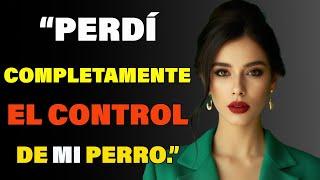 “PERDÍ COMPLETAMENTE EL CONTROL DE MI PERRO.”